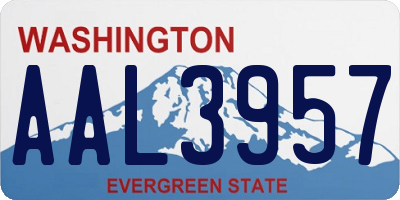 WASHINGTON
AAL3957
EVERGREEN STATE